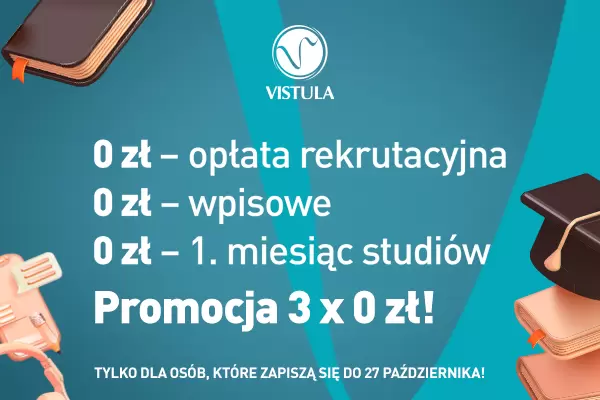 VISTULA

0 zł – opłata rekrutacyjna
0 zł – wpisowe
0 zł – 1. miesiąc studiów
Promocja 3 x 0 zł!

TYLKO DLA OSÓB, KTÓRE ZAPISZĄ SIĘ DO 27 PAŹDZIERNIKA!